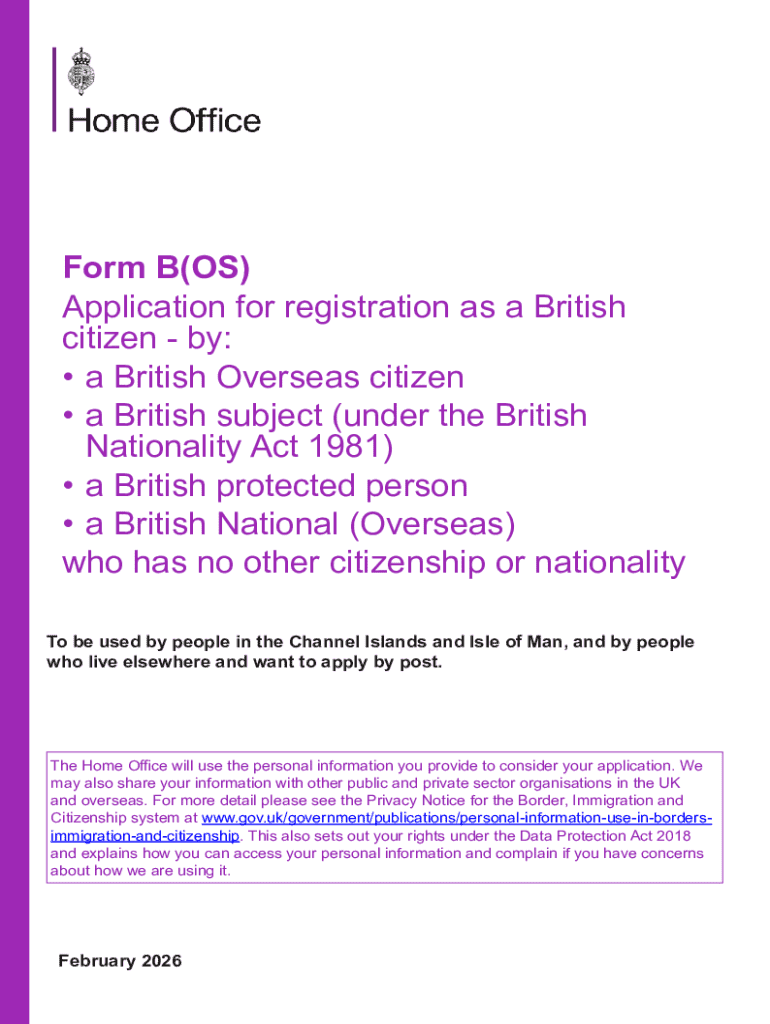 Home Office

Form B(OS)
Application for registration as a British citizen - by:
• a British Overseas citizen
• a British subject (under the British Nationality Act 1981)
• a British protected person
• a British National (Overseas)
who has no other citizenship or nationality

To be used by people in the Channel Islands and Isle of Man, and by people who live elsewhere and want to apply by post.

The Home Office will use the personal information you provide to consider your application. We may also share your information with other public and private sector organisations in the UK and overseas. For more detail please see the Privacy Notice for the Border, Immigration and Citizenship system at www.gov.uk/government/publications/personal-information-use-in-borders-immigration-and-citizenship. This also sets out your rights under the Data Protection Act 2018 and explains how you can access your personal information and complain if you have concerns about how we are using it.

February 2026